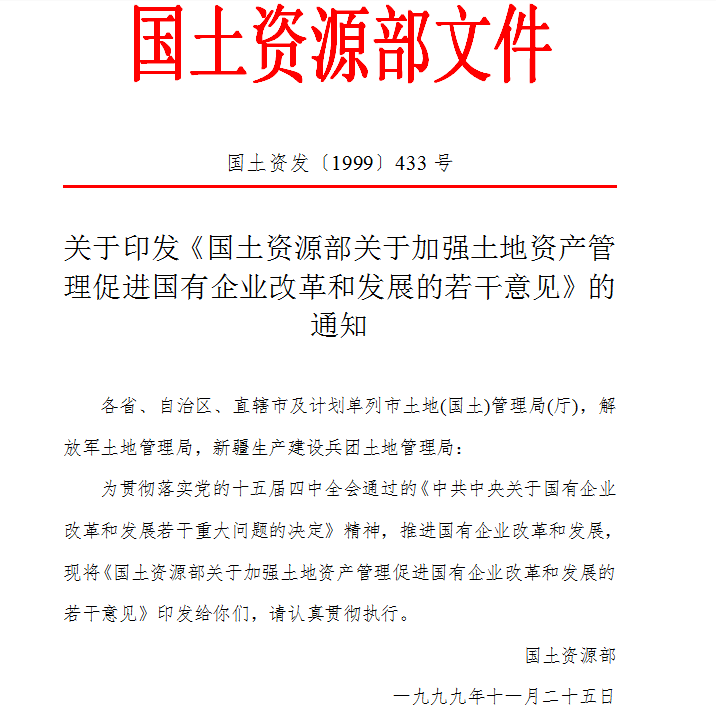 国土资源部文件

国土资发〔1999〕433 号

关于印发《国土资源部关于加强土地资产管理促进国有企业改革和发展的若干意见》的通知

各省、自治区、直辖市及计划单列市土地(国土)管理局(厅)，解放军土地管理局，新疆生产建设兵团土地管理局：

为贯彻落实党的十五届四中全会通过的《中共中央关于国有企业改革和发展若干重大问题的决定》精神，推进国有企业改革和发展，现将《国土资源部关于加强土地资产管理促进国有企业改革和发展的若干意见》印发给你们，请认真贯彻执行。

国土资源部

一九九九年十一月二十五日